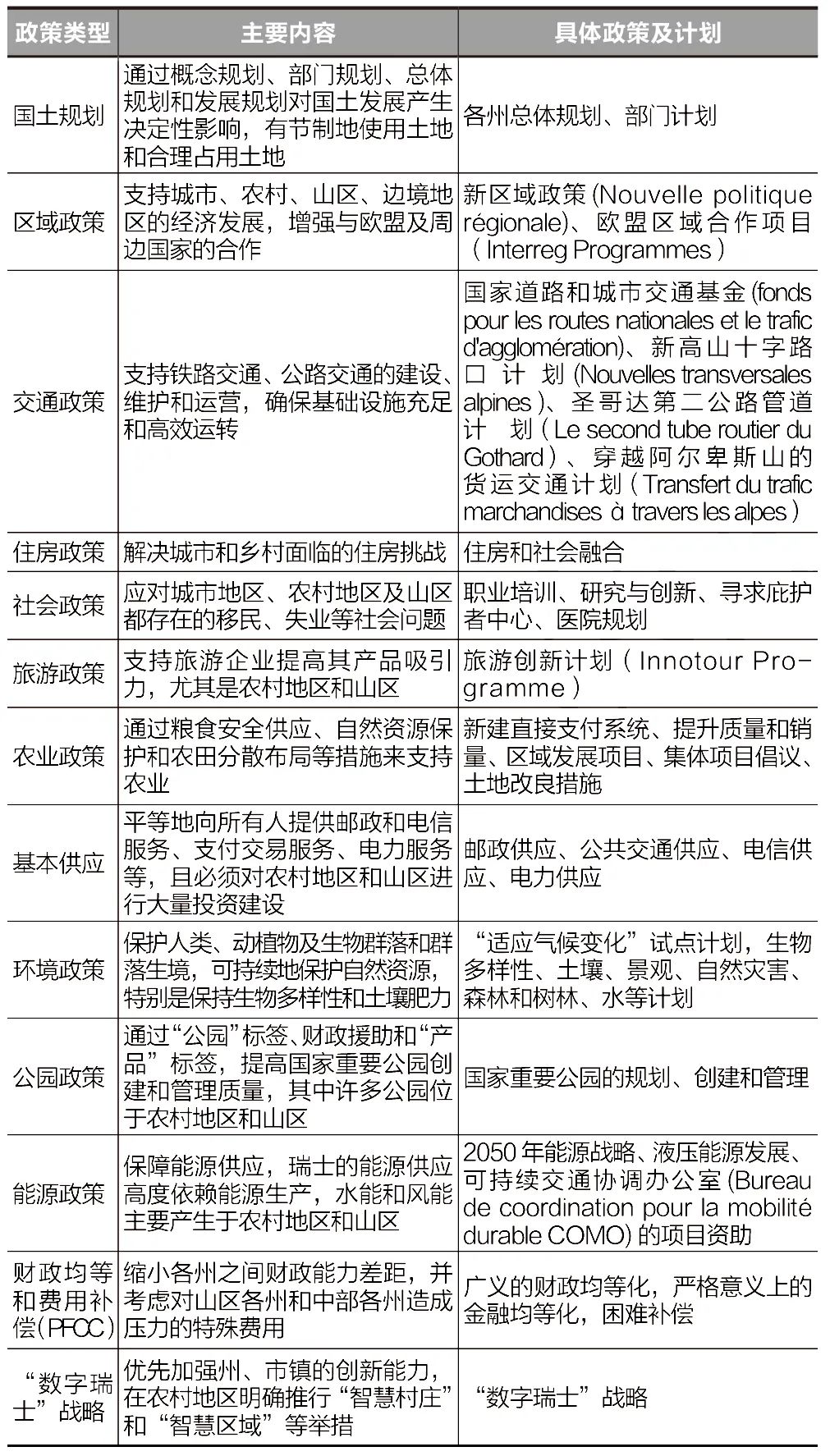 | 政策类型 | 主要内容 | 具体政策及计划 |
|---|---|---|
| 国土规划 | 通过概念规划、部门规划、总体规划和发展规划对国土发展产生决定性影响，有节制地使用土地和合理占用土地 | 各州总体规划、部门计划 |
| 区域政策 | 支持城市、农村、山区、边境地区的经济发展，增强与欧盟及周边国家的合作 | 新区域政策 (Nouvelle politique régionale)、欧盟区域合作项目（Interreg Programmes） |
| 交通政策 | 支持铁路交通、公路交通的建设、维护和运营，确保基础设施充足和高效运转 | 国家道路和城市交通基金 (fonds pour les routes nationales et le trafic d'agglomération)、新高山十字路口计划 (Nouvelles transversales alpines)、圣哥达第二公路管道计划（Le second tube routier du Gothard）、穿越阿尔卑斯山的货运交通计划（Transfert du trafic marchandises à travers les alpes） |
| 住房政策 | 解决城市和乡村面临的住房挑战 | 住房和社会融合 |
| 社会政策 | 应对城市地区、农村地区及山区都存在的移民、失业等社会问题 | 职业培训、研究与创新、寻求庇护者中心、医院规划 |
| 旅游政策 | 支持旅游企业提高其产品吸引力，尤其是农村地区和山区 | 旅游创新计划（Innotour Programme） |
| 农业政策 | 通过粮食安全供应、自然资源保护和农田分散布局等措施来支持农业 | 新建直接支付系统、提升质量和销量、区域发展项目、集体项目倡议、土地改良措施 |
| 基本供应 | 平等地向所有人提供邮政和电信服务、支付交易服务、电力服务等，且必须对农村地区和山区进行大量投资建设 | 邮政供应、公共交通供应、电信供应、电力供应 |
| 环境政策 | 保护人类、动植物及生物群落和群落生境，可持续地保护自然资源，特别是保持生物多样性和土壤肥力 | “适应气候变化”试点计划，生物多样性、土壤、景观、自然灾害、森林和树林、水等计划 |
| 公园政策 | 通过“公园”标签、财政援助和“产品”标签，提高国家重要公园创建和管理质量，其中许多公园位于农村地区和山区 | 国家重要公园的规划、创建和管理 |
| 能源政策 | 保障能源供应，瑞士的能源供应高度依赖能源生产，水能和风能主要产生于农村地区和山区 | 2050 年能源战略、液压能源发展、可持续交通协调办公室 (Bureau de coordination pour la mobilité durable COMO) 的项目资助 |
| 财政均等和费用补偿(PFCC) | 缩小各州之间财政能力差距，并考虑对山区各州和中部各州造成压力的特殊费用 | 广义的财政均等化，严格意义上的金融均等化，困难补偿 |
| “数字瑞士”战略 | 优先加强州、市镇的创新能力，在农村地区明确推行“智慧村庄”和“智慧区域”等举措 | “数字瑞士”战略 |